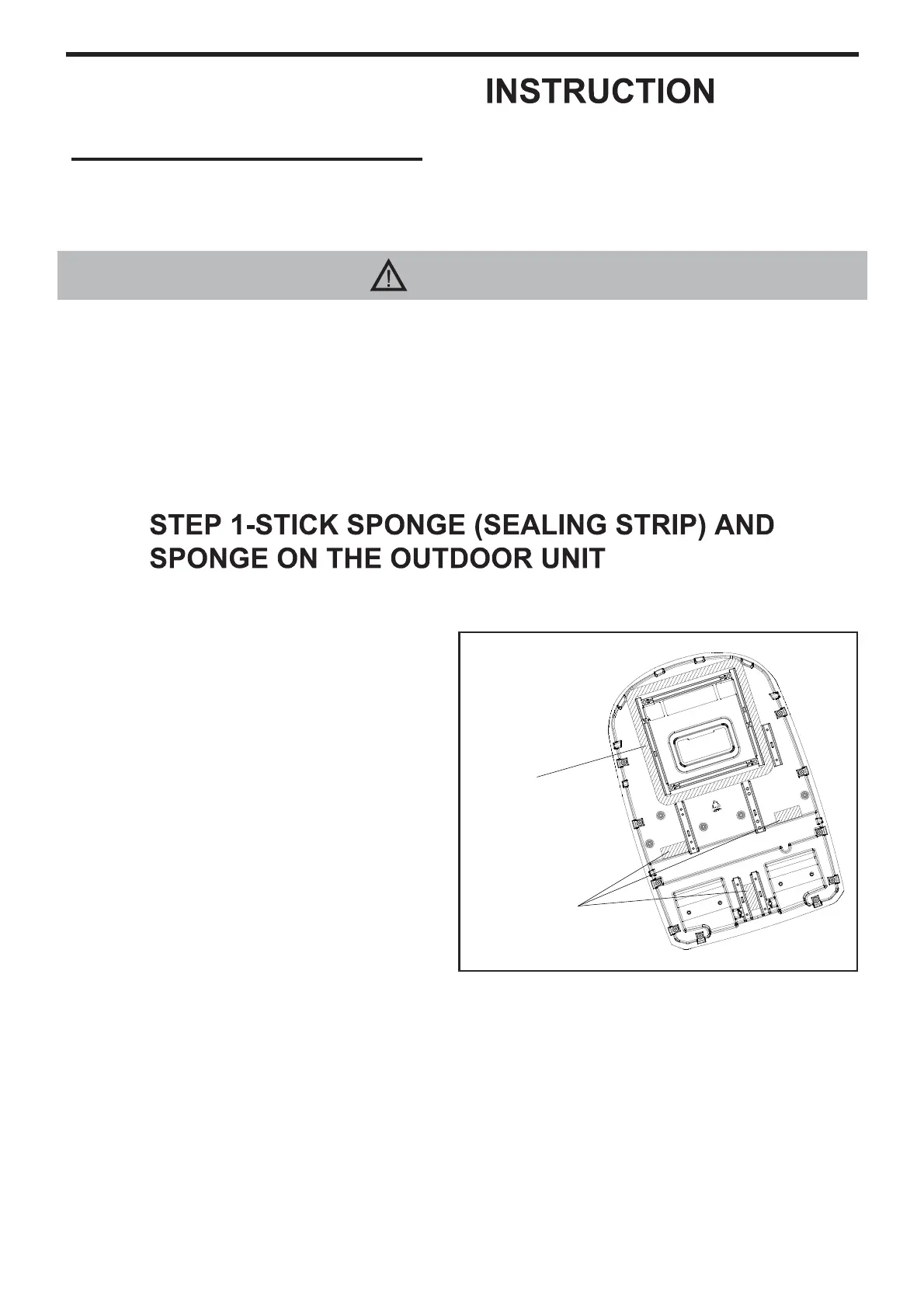 INSTRUCTION

STEP 1-STICK SPONGE (SEALING STRIP) AND SPONGE ON THE OUTDOOR UNIT